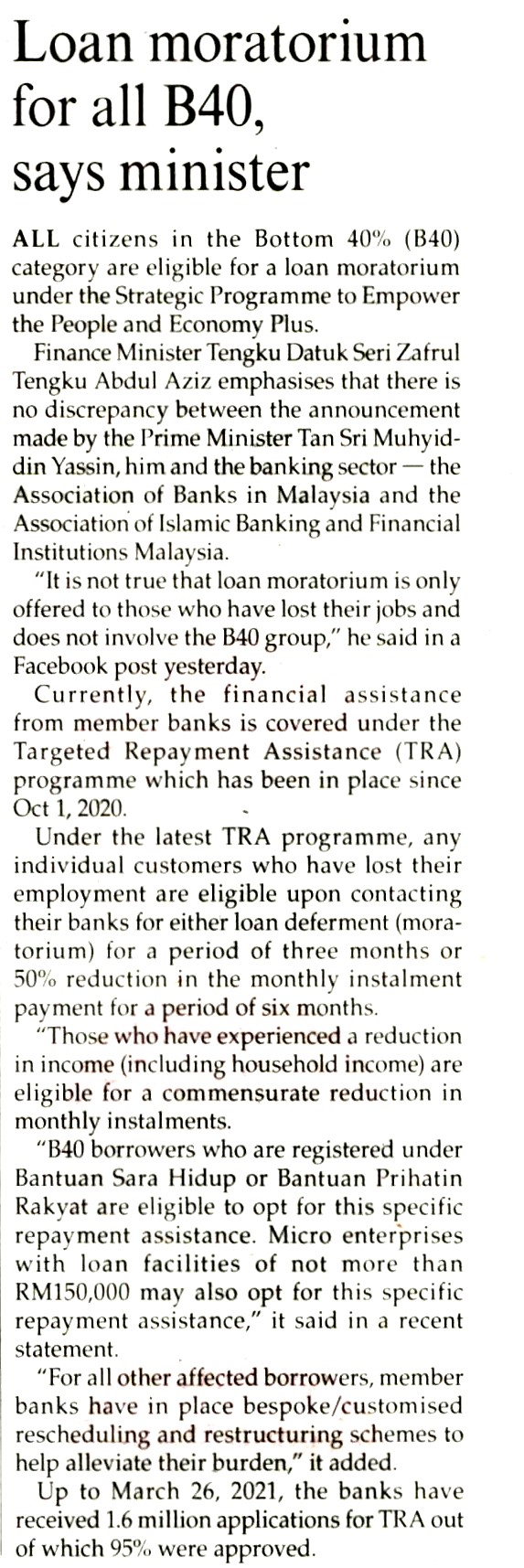 Loan moratorium for all B40, says minister

ALL citizens in the Bottom 40% (B40) category are eligible for a loan moratorium under the Strategic Programme to Empower the People and Economy Plus.

Finance Minister Tengku Datuk Seri Zafrul Tengku Abdul Aziz emphasises that there is no discrepancy between the announcement made by the Prime Minister Tan Sri Muhyiddin Yassin, him and the banking sector — the Association of Banks in Malaysia and the Association of Islamic Banking and Financial Institutions Malaysia.

"It is not true that loan moratorium is only offered to those who have lost their jobs and does not involve the B40 group," he said in a Facebook post yesterday.

Currently, the financial assistance from member banks is covered under the Targeted Repayment Assistance (TRA) programme which has been in place since Oct 1, 2020.

Under the latest TRA programme, any individual customers who have lost their employment are eligible upon contacting their banks for either loan deferment (moratorium) for a period of three months or 50% reduction in the monthly instalment payment for a period of six months.

"Those who have experienced a reduction in income (including household income) are eligible for a commensurate reduction in monthly instalments.

"B40 borrowers who are registered under Bantuan Sara Hidup or Bantuan Prihatin Rakyat are eligible to opt for this specific repayment assistance. Micro enterprises with loan facilities of not more than RM150,000 may also opt for this specific repayment assistance," it said in a recent statement.

"For all other affected borrowers, member banks have in place bespoke/customised rescheduling and restructuring schemes to help alleviate their burden," it added.

Up to March 26, 2021, the banks have received 1.6 million applications for TRA out of which 95% were approved.